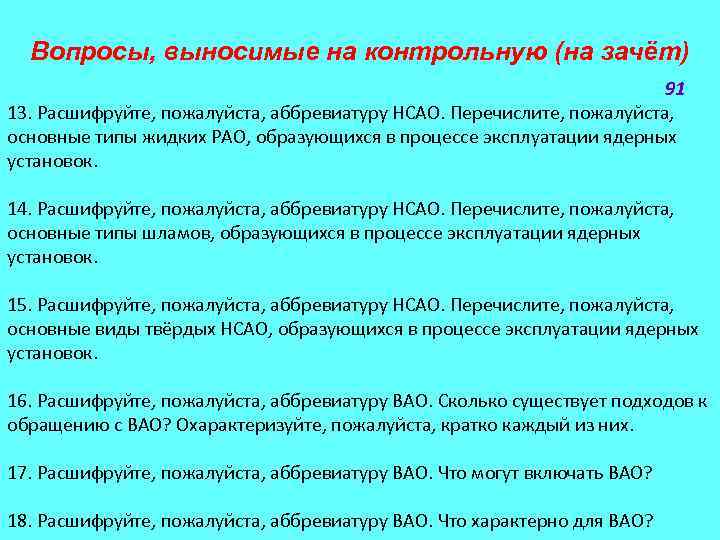 Вопросы, выносимые на контрольную (на зачёт)

91

13. Расшифруйте, пожалуйста, аббревиатуру НСАО. Перечислите, пожалуйста, основные типы жидких РАО, образующихся в процессе эксплуатации ядерных установок.

14. Расшифруйте, пожалуйста, аббревиатуру НСАО. Перечислите, пожалуйста, основные типы шламов, образующихся в процессе эксплуатации ядерных установок.

15. Расшифруйте, пожалуйста, аббревиатуру НСАО. Перечислите, пожалуйста, основные виды твёрдых НСАО, образующихся в процессе эксплуатации ядерных установок.

16. Расшифруйте, пожалуйста, аббревиатуру ВАО. Сколько существует подходов к обращению с ВАО? Охарактеризуйте, пожалуйста, кратко каждый из них.

17. Расшифруйте, пожалуйста, аббревиатуру ВАО. Что могут включать ВАО?

18. Расшифруйте, пожалуйста, аббревиатуру ВАО. Что характерно для ВАО?